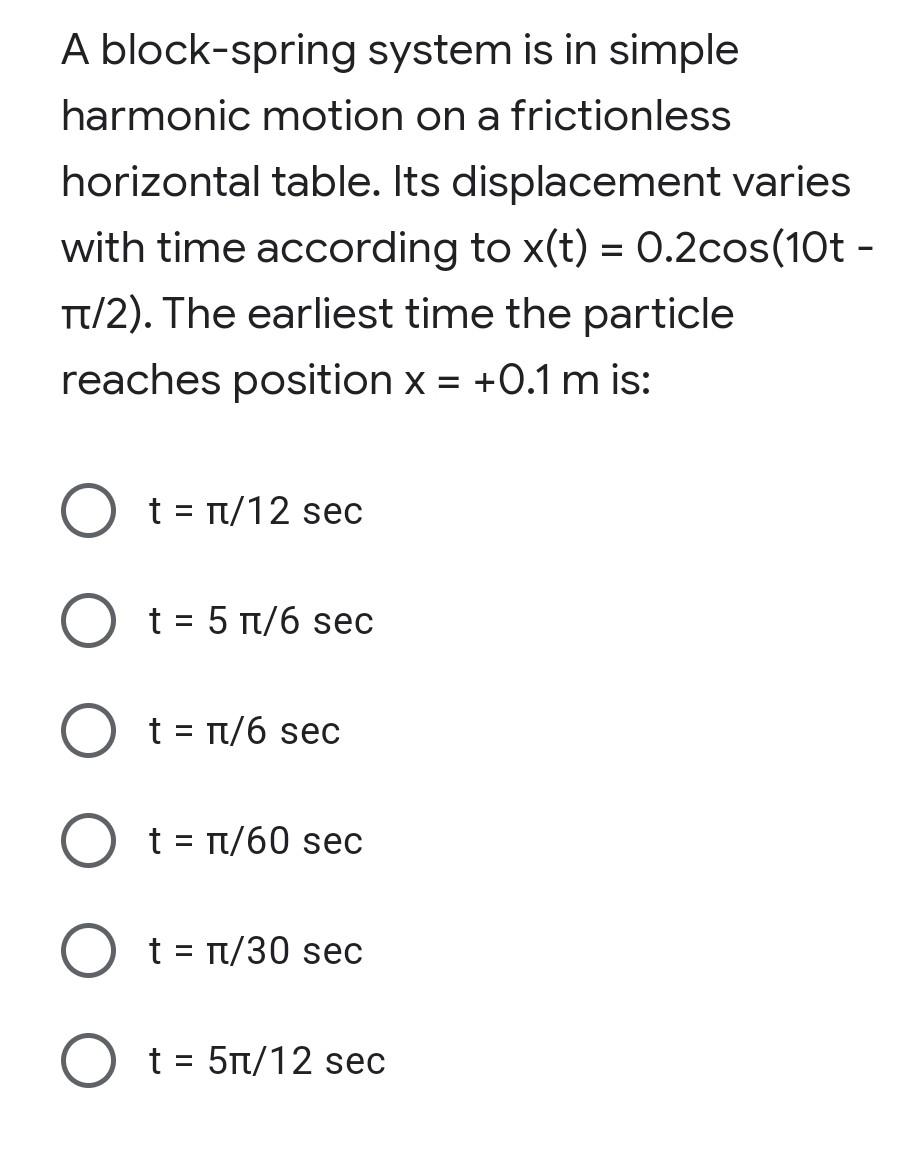 A block-spring system is in simple harmonic motion on a frictionless horizontal table. Its displacement varies with time according to $x(t) = 0.2\cos(10t - \pi/2)$. The earliest time the particle reaches position $x = +0.1$ m is:

$t = \pi/12$ sec

$t = 5\pi/6$ sec

$t = \pi/6$ sec

$t = \pi/60$ sec

$t = \pi/30$ sec

$t = 5\pi/12$ sec